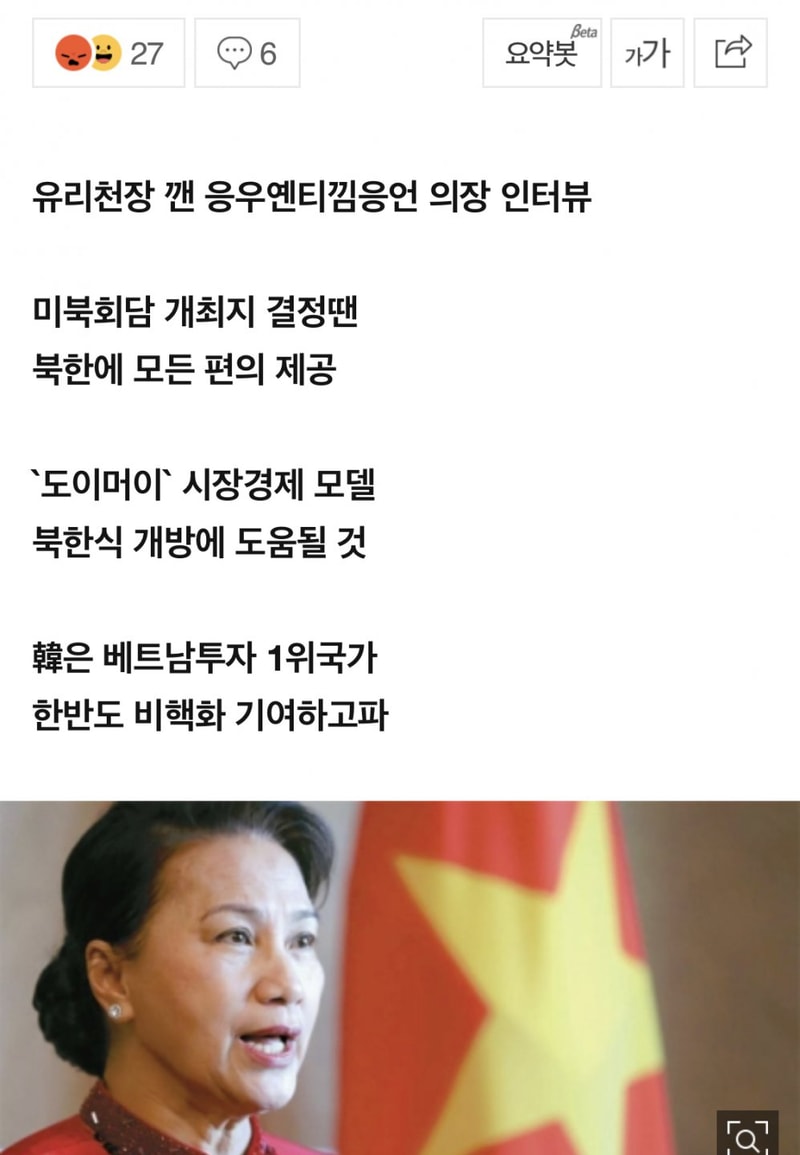 27 6 요약봇 Beta 가가

유리천장 깬 응우옌티낌응언 의장 인터뷰

미북회담 개최지 결정땐
북한에 모든 편의 제공

`도이머이` 시장경제 모델
북한식 개방에 도움될 것

韓은 베트남투자 1위국가
한반도 비핵화 기여하고파